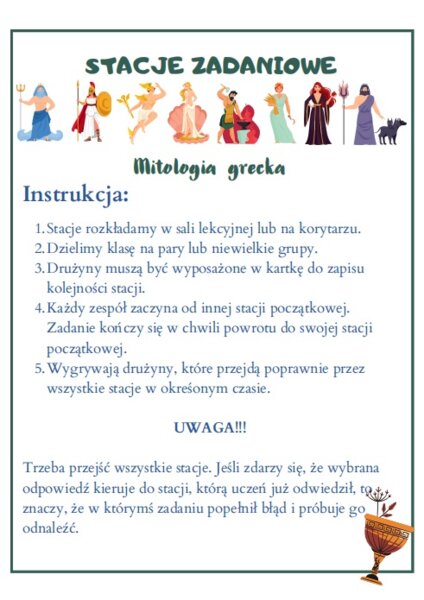 STACJE ZADANIOWE

Mitologia grecka

Instrukcja:

1. Stacje rozkładamy w sali lekcyjnej lub na korytarzu.
2. Dzielimy klasę na pary lub niewielkie grupy.
3. Drużyny muszą być wyposażone w kartkę do zapisu kolejności stacji.
4. Każdy zespół zaczyna od innej stacji początkowej. Zadanie kończy się w chwili powrotu do swojej stacji początkowej.
5. Wygrywają drużyny, które przejdą poprawnie przez wszystkie stacje w okreśonym czasie.

UWAGA!!!

Trzeba przejść wszystkie stacje. Jeśli zdarzy się, że wybrana odpowiedź kieruje do stacji, którą uczeń już odwiedził, to znaczy, że w którymś zadaniu popełnił błąd i próbuje go odnaleźć.